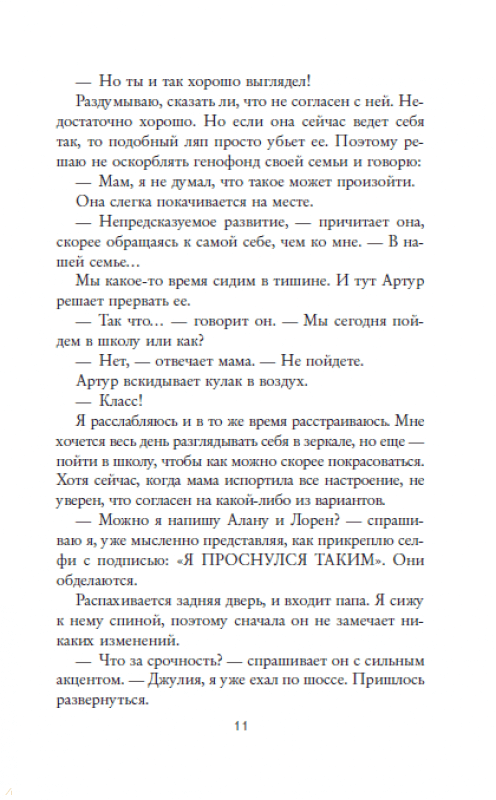 — Но ты и так хорошо выглядел!

Раздумываю, сказать ли, что не согласен с ней. Недостаточно хорошо. Но если она сейчас ведет себя так, то подобный ляп просто убьет ее. Поэтому решаю не оскорблять генофонд своей семьи и говорю:

— Мам, я не думал, что такое может произойти.

Она слегка покачивается на месте.

— Непредсказуемое развитие, — причитает она, скорее обращаясь к самой себе, чем ко мне. — В нашей семье…

Мы какое-то время сидим в тишине. И тут Артур решает прервать ее.

— Так что… — говорит он. — Мы сегодня пойдем в школу или как?

— Нет, — отвечает мама. — Не пойдете.

Артур вскидывает кулак в воздух.

— Класс!

Я расслабляюсь и в то же время расстраиваюсь. Мне хочется весь день разглядывать себя в зеркале, но еще — пойти в школу, чтобы как можно скорее покрасоваться. Хотя сейчас, когда мама испортила все настроение, не уверен, что согласен на какой-либо из вариантов.

— Можно я напишу Алану и Лорен? — спрашиваю я, уже мысленно представляя, как прикреплю селфи с подписью: «Я ПРОСНУЛСЯ ТАКИМ». Они обделаются.

Распахивается задняя дверь, и входит папа. Я сижу к нему спиной, поэтому сначала он не замечает никаких изменений.

— Что за срочность? — спрашивает он с сильным акцентом. — Джулия, я уже ехал по шоссе. Пришлось развернуться.

11